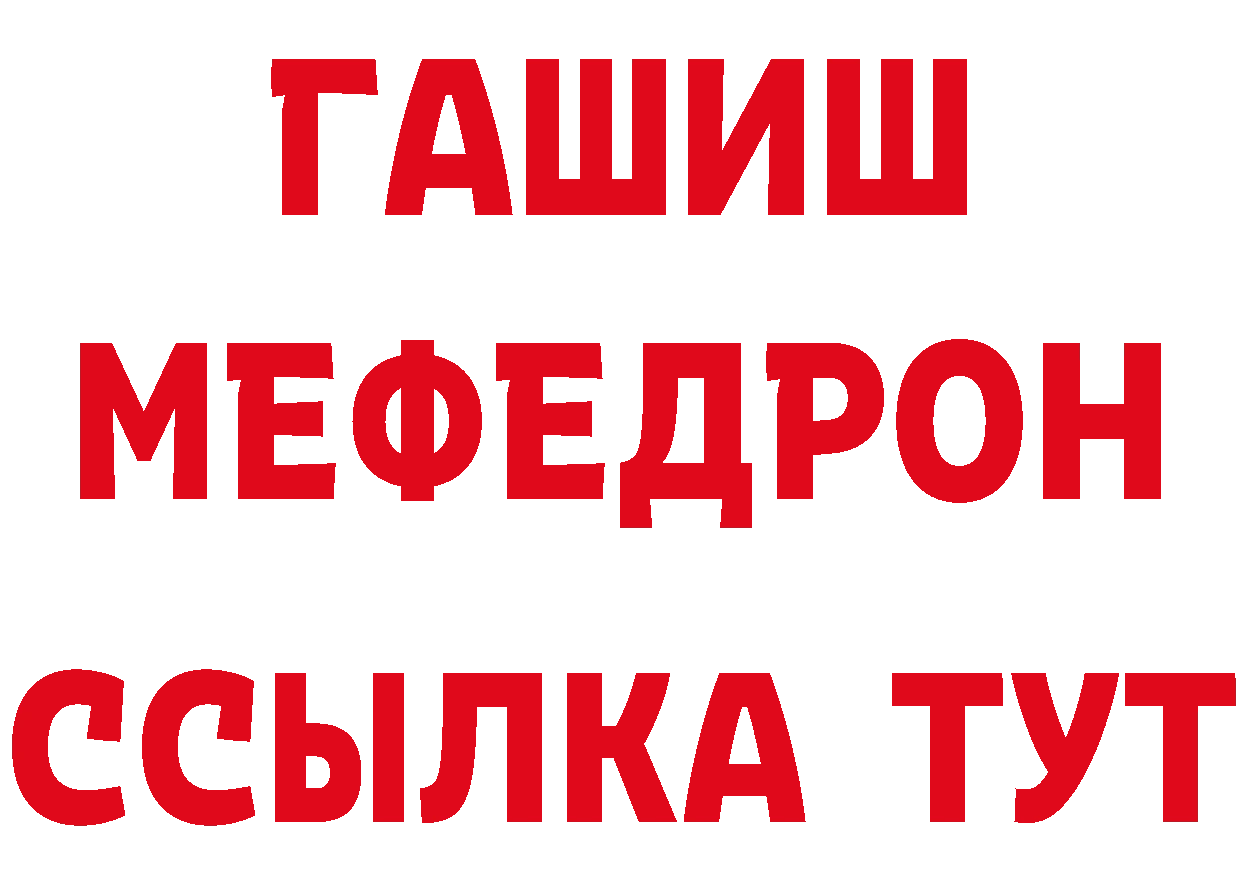 ГАШИШ
МЕФЕДРОН
ССЫЛКА ТУТ